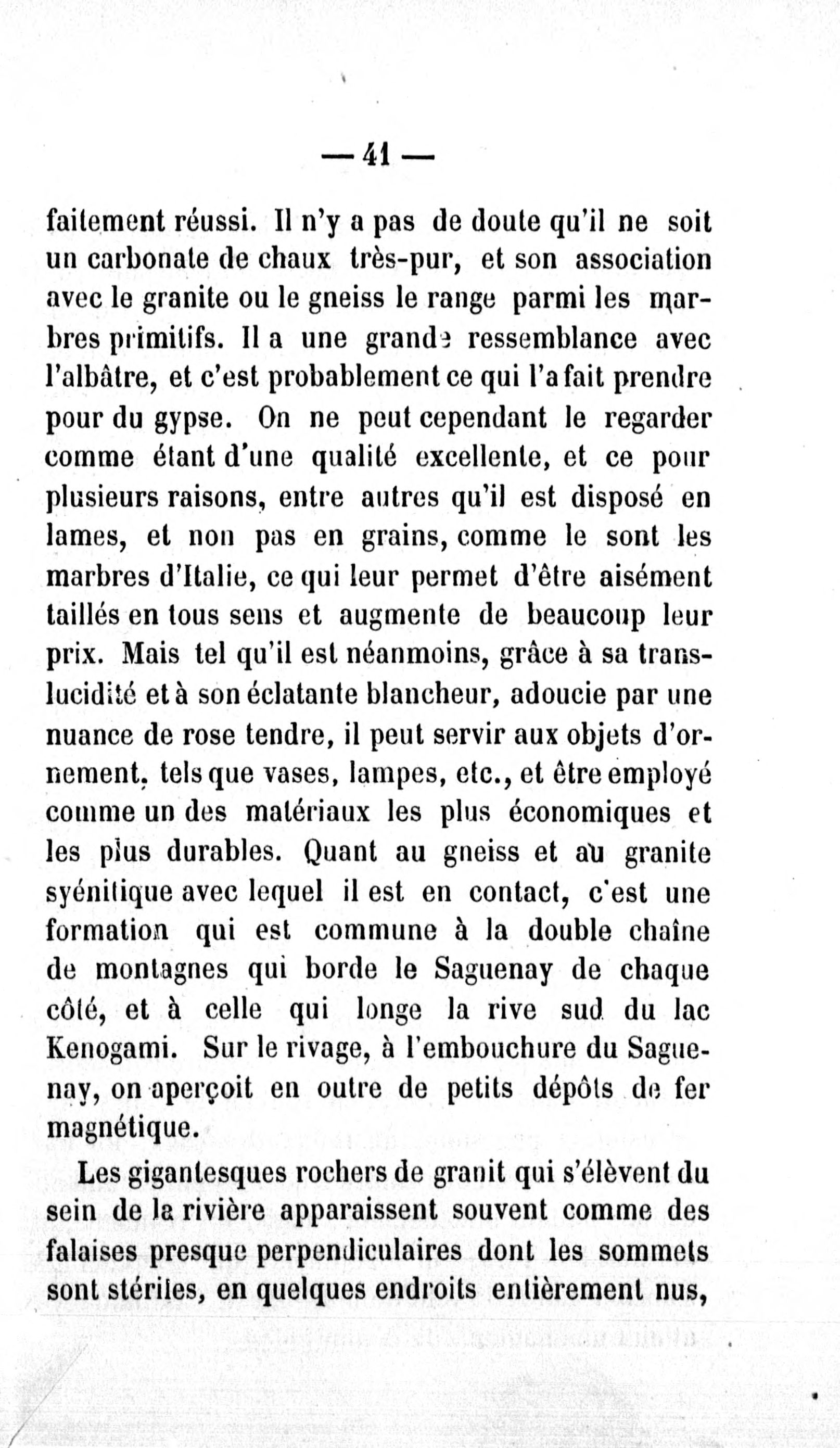 — 41 —

faitement réussi. Il n'y a pas de doute qu'il ne soit un carbonate de chaux très-pur, et son association avec le granite ou le gneiss le range parmi les marbres primitifs. Il a une grande ressemblance avec l'albâtre, et c'est probablement ce qui l'a fait prendre pour du gypse. On ne peut cependant le regarder comme étant d'une qualité excellente, et ce pour plusieurs raisons, entre autres qu'il est disposé en lames, et non pas en grains, comme le sont les marbres d'Italie, ce qui leur permet d'être aisément taillés en tous sens et augmente de beaucoup leur prix. Mais tel qu'il est néanmoins, grâce à sa translucidité et à son éclatante blancheur, adoucie par une nuance de rose tendre, il peut servir aux objets d'ornement, tels que vases, lampes, etc., et être employé comme un des matériaux les plus économiques et les plus durables. Quant au gneiss et au granite syénitique avec lequel il est en contact, c'est une formation qui est commune à la double chaîne de montagnes qui borde le Saguenay de chaque côté, et à celle qui longe la rive sud du lac Kenogami. Sur le rivage, à l'embouchure du Saguenay, on aperçoit en outre de petits dépôts de fer magnétique.

Les gigantesques rochers de granit qui s'élèvent du sein de la rivière apparaissent souvent comme des falaises presque perpendiculaires dont les sommets sont stériles, en quelques endroits entièrement nus,